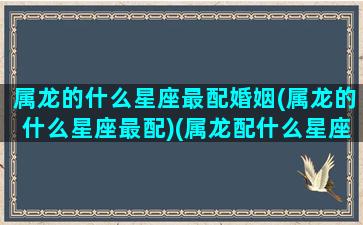 属龙的什么星座最配婚姻(属龙的什么星座最配)(属龙配什么星座